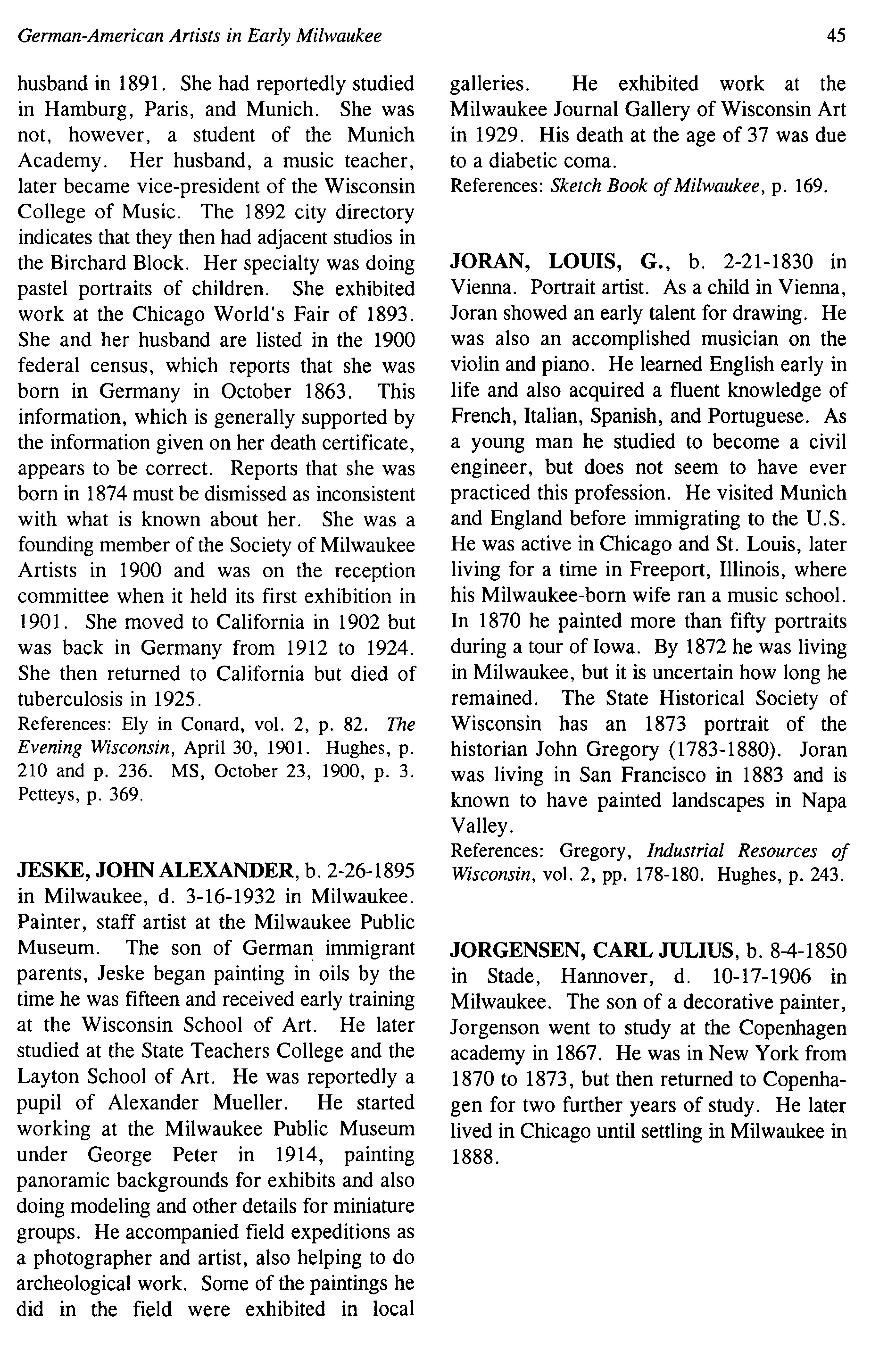 German-American Artists in Early Milwaukee

45

husband in 1891. She had reportedly studied in Hamburg, Paris, and Munich. She was not, however, a student of the Munich Academy. Her husband, a music teacher, later became vice-president of the Wisconsin College of Music. The 1892 city directory indicates that they then had adjacent studios in the Birchard Block. Her specialty was doing pastel portraits of children. She exhibited work at the Chicago World's Fair of 1893. She and her husband are listed in the 1900 federal census, which reports that she was born in Germany in October 1863. This information, which is generally supported by the information given on her death certificate, appears to be correct. Reports that she was born in 1874 must be dismissed as inconsistent with what is known about her. She was a founding member of the Society of Milwaukee Artists in 1900 and was on the reception committee when it held its first exhibition in 1901. She moved to California in 1902 but was back in Germany from 1912 to 1924. She then returned to California but died of tuberculosis in 1925.
References: Ely in Conard, vol. 2, p. 82. The Evening Wisconsin, April 30, 1901. Hughes, p. 210 and p. 236. MS, October 23, 1900, p. 3. Petteys, p. 369.

JESKE, JOHN ALEXANDER, b. 2-26-1895 in Milwaukee, d. 3-16-1932 in Milwaukee. Painter, staff artist at the Milwaukee Public Museum. The son of German immigrant parents, Jeske began painting in oils by the time he was fifteen and received early training at the Wisconsin School of Art. He later studied at the State Teachers College and the Layton School of Art. He was reportedly a pupil of Alexander Mueller. He started working at the Milwaukee Public Museum under George Peter in 1914, painting panoramic backgrounds for exhibits and also doing modeling and other details for miniature groups. He accompanied field expeditions as a photographer and artist, also helping to do archeological work. Some of the paintings he did in the field were exhibited in local galleries. He exhibited work at the Milwaukee Journal Gallery of Wisconsin Art in 1929. His death at the age of 37 was due to a diabetic coma.
References: Sketch Book of Milwaukee, p. 169.

JORAN, LOUIS, G., b. 2-21-1830 in Vienna. Portrait artist. As a child in Vienna, Joran showed an early talent for drawing. He was also an accomplished musician on the violin and piano. He learned English early in life and also acquired a fluent knowledge of French, Italian, Spanish, and Portuguese. As a young man he studied to become a civil engineer, but does not seem to have ever practiced this profession. He visited Munich and England before immigrating to the U.S. He was active in Chicago and St. Louis, later living for a time in Freeport, Illinois, where his Milwaukee-born wife ran a music school. In 1870 he painted more than fifty portraits during a tour of Iowa. By 1872 he was living in Milwaukee, but it is uncertain how long he remained. The State Historical Society of Wisconsin has an 1873 portrait of the historian John Gregory (1783-1880). Joran was living in San Francisco in 1883 and is known to have painted landscapes in Napa Valley.
References: Gregory, Industrial Resources of Wisconsin, vol. 2, pp. 178-180. Hughes, p. 243.

JORGENSEN, CARL JULIUS, b. 8-4-1850 in Stade, Hannover, d. 10-17-1906 in Milwaukee. The son of a decorative painter, Jorgenson went to study at the Copenhagen academy in 1867. He was in New York from 1870 to 1873, but then returned to Copenhagen for two further years of study. He later lived in Chicago until settling in Milwaukee in 1888.